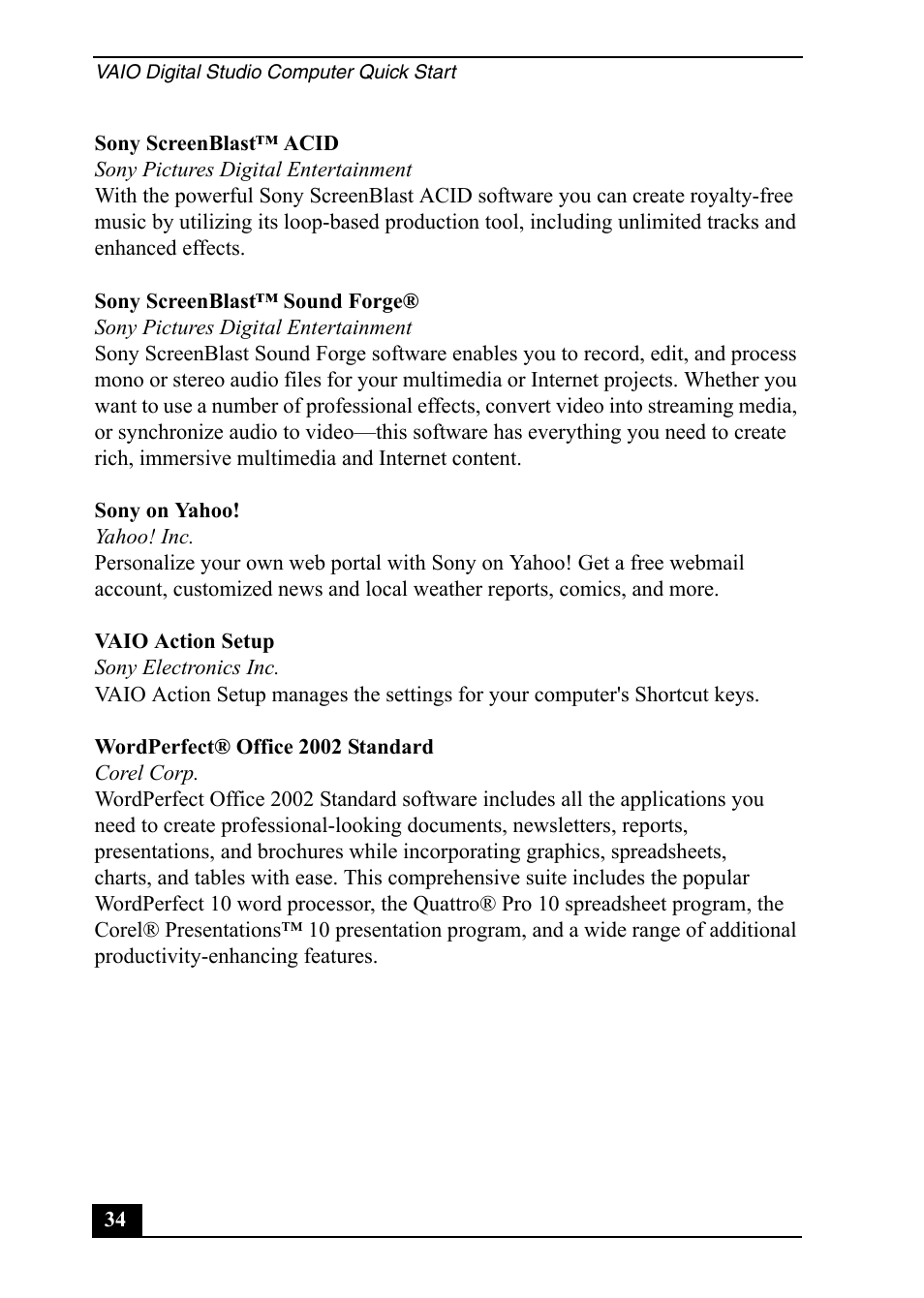 VAIO Digital Studio Computer Quick Start

Sony ScreenBlast™ ACID
Sony Pictures Digital Entertainment
With the powerful Sony ScreenBlast ACID software you can create royalty-free music by utilizing its loop-based production tool, including unlimited tracks and enhanced effects.

Sony ScreenBlast™ Sound Forge®
Sony Pictures Digital Entertainment
Sony ScreenBlast Sound Forge software enables you to record, edit, and process mono or stereo audio files for your multimedia or Internet projects. Whether you want to use a number of professional effects, convert video into streaming media, or synchronize audio to video—this software has everything you need to create rich, immersive multimedia and Internet content.

Sony on Yahoo!
Yahoo! Inc.
Personalize your own web portal with Sony on Yahoo! Get a free webmail account, customized news and local weather reports, comics, and more.

VAIO Action Setup
Sony Electronics Inc.
VAIO Action Setup manages the settings for your computer's Shortcut keys.

WordPerfect® Office 2002 Standard
Corel Corp.
WordPerfect Office 2002 Standard software includes all the applications you need to create professional-looking documents, newsletters, reports, presentations, and brochures while incorporating graphics, spreadsheets, charts, and tables with ease. This comprehensive suite includes the popular WordPerfect 10 word processor, the Quattro® Pro 10 spreadsheet program, the Corel® Presentations™ 10 presentation program, and a wide range of additional productivity-enhancing features.

34